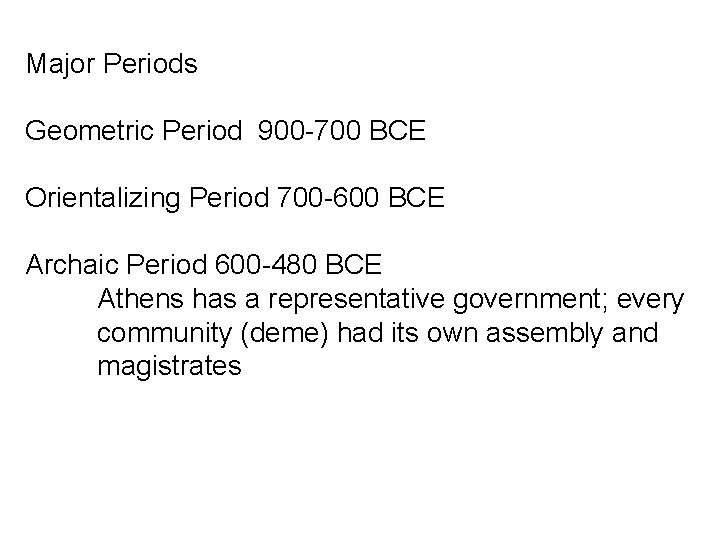 Major Periods

Geometric Period 900-700 BCE

Orientalizing Period 700-600 BCE

Archaic Period 600-480 BCE

Athens has a representative government; every community (deme) had its own assembly and magistrates